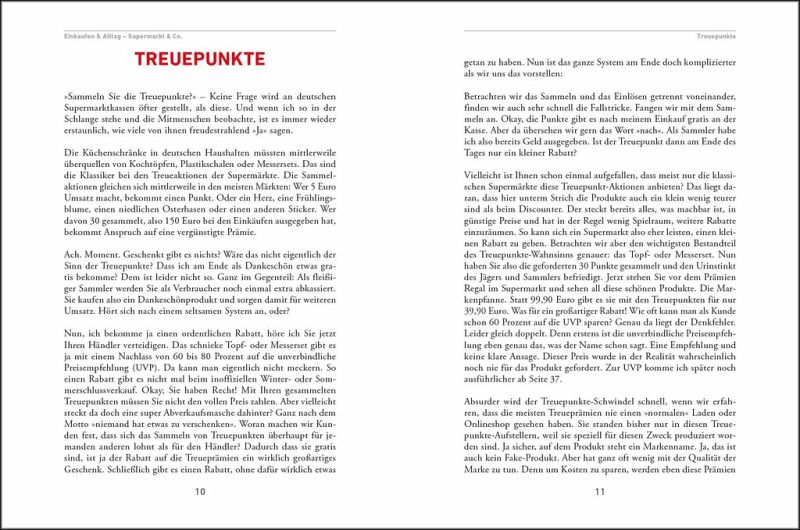 Einkaufen & Alltag – Supermarkt & Co.

TREUEPUNKTE

»Sammeln Sie die Treuepunkte?« – Keine Frage wird an deutschen Supermarktkassen öfter gestellt, als diese. Und wenn ich so in der Schlange stehe und die Mitmenschen beobachte, ist es immer wieder erstaunlich, wie viele von ihnen freudestrahlend »Ja« sagen.

Die Küchenschränke in deutschen Haushalten müssten mittlerweile überquellen von Kochtöpfen, Plastikschalen oder Messersets. Das sind die Klassiker bei den Treueaktionen der Supermärkte. Die Sammelaktionen gleichen sich mittlerweile in den meisten Märkten: Wer 5 Euro Umsatz macht, bekommt einen Punkt. Oder ein Herz, eine Frühlingsblume, einen niedlichen Osterhasen oder einen anderen Sticker. Wer davon 30 gesammelt, also 150 Euro bei den Einkäufen ausgegeben hat, bekommt Anspruch auf eine vergünstigte Prämie.

Ach. Moment. Geschenkt gibt es nichts? Wäre das nicht eigentlich der Sinn der Treuepunkte? Dass ich am Ende als Dankeschön etwas gratis bekomme? Dem ist leider nicht so. Ganz im Gegenteil: Als fleißiger Sammler werden Sie als Verbraucher noch einmal extra abkassiert. Sie kaufen also ein Dankeschönprodukt und sorgen damit für weiteren Umsatz. Hört sich nach einem seltsamen System an, oder?

Nun, ich bekomme ja einen ordentlichen Rabatt, höre ich Sie jetzt Ihren Händler verteidigen. Das schnieke Topf- oder Messerset gibt es ja mit einem Nachlass von 60 bis 80 Prozent auf die unverbindliche Preisempfehlung (UVP). Da kann man eigentlich nicht meckern. So einen Rabatt gibt es nicht mal beim inoffiziellen Winter- oder Sommerschlussverkauf. Okay, Sie haben Recht! Mit Ihren gesammelten Treuepunkten müssen Sie nicht den vollen Preis zahlen. Aber vielleicht steckt da doch eine super Abverkaufsmasche dahinter? Ganz nach dem Motto »niemand hat etwas zu verschenken«. Woran machen wir Kunden fest, dass sich das Sammeln von Treuepunkten überhaupt für jemanden anderen lohnt als für den Händler? Dadurch dass sie gratis sind, ist ja der Rabatt auf die Treueprämien ein wirklich großartiges Geschenk. Schließlich gibt es einen Rabatt, ohne dafür wirklich etwas

10

Treuepunkte

getan zu haben. Nun ist das ganze System am Ende doch komplizierter als wir uns das vorstellen:

Betrachten wir das Sammeln und das Einlösen getrennt voneinander, finden wir auch sehr schnell die Fallstricke. Fangen wir mit dem Sammeln an. Okay, die Punkte gibt es nach meinem Einkauf gratis an der Kasse. Aber da übersehen wir gern das Wort »nach«. Als Sammler habe ich also bereits Geld ausgegeben. Ist der Treuepunkt dann am Ende des Tages nur ein kleiner Rabatt?

Vielleicht ist Ihnen schon einmal aufgefallen, dass meist nur die klassischen Supermärkte diese Treuepunkt-Aktionen anbieten? Das liegt daran, dass hier unterm Strich die Produkte auch ein klein wenig teurer sind als beim Discounter. Der steckt bereits alles, was machbar ist, in günstige Preise und hat in der Regel wenig Spielraum, weitere Rabatte einzuräumen. So kann sich ein Supermarkt also eher leisten, einen kleinen Rabatt zu geben. Betrachten wir aber den wichtigsten Bestandteil des Treuepunkte-Wahnsinns genauer: das Topf- oder Messerset. Nun haben Sie also die geforderten 30 Punkte gesammelt und den Urinstinkt des Jägers und Sammlers befriedigt. Jetzt stehen Sie vor dem Prämien Regal im Supermarkt und sehen all diese schönen Produkte. Die Markenpfanne. Statt 99,90 Euro gibt es sie mit den Treuepunkten für nur 39,90 Euro. Was für ein großartiger Rabatt! Wie oft kann man als Kunde schon 60 Prozent auf die UVP sparen? Genau da liegt der Denkfehler. Leider gleich doppelt. Denn erstens ist die unverbindliche Preisempfehlung eben genau das, was der Name schon sagt. Eine Empfehlung und keine klare Ansage. Dieser Preis wurde in der Realität wahrscheinlich noch nie für das Produkt gefordert. Zur UVP komme ich später noch ausführlicher ab Seite 37.

Absurder wird der Treuepunkte-Schwindel schnell, wenn wir erfahren, dass die meisten Treueprämien nie einen »normalen« Laden oder Onlineshop gesehen haben. Sie standen bisher nur in diesen Treuepunkte-Aufstellern, weil sie speziell für diesen Zweck produziert worden sind. Ja sicher, auf dem Produkt steht ein Markenname. Ja, das ist auch kein Fake-Produkt. Aber hat ganz oft wenig mit der Qualität der Marke zu tun. Denn um Kosten zu sparen, werden eben diese Prämien

11